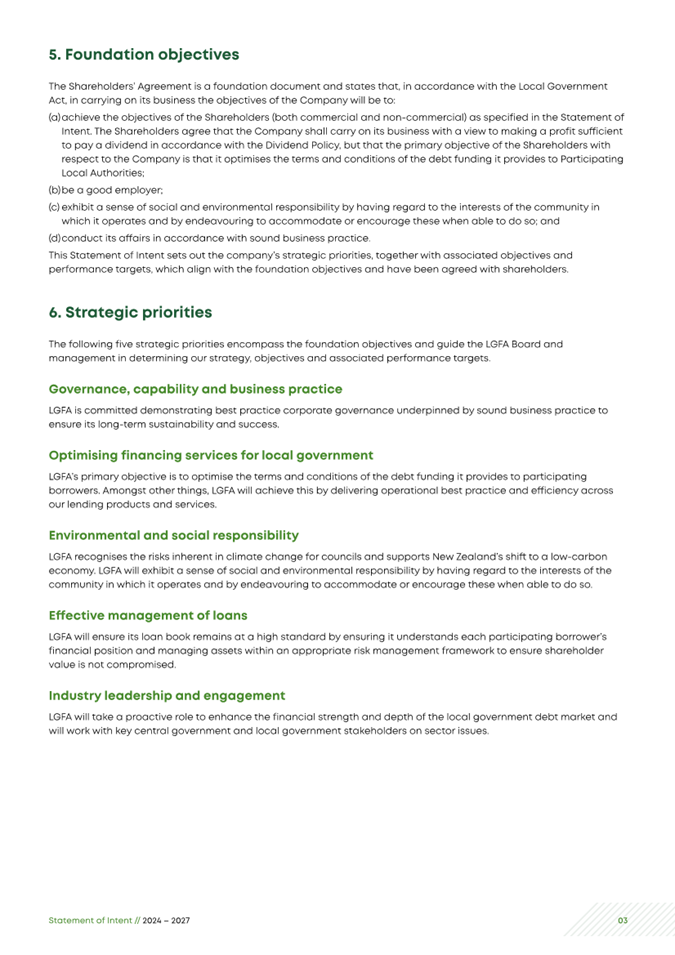 5. Foundation objectives

The Shareholders' Agreement is a foundation document and states that, in accordance with the Local Government Act, in carrying on its business the objectives of the Company will be to:

(a) achieve the objectives of the Shareholders (both commercial and non-commercial) as specified in the Statement of Intent. The Shareholders agree that the Company shall carry on its business with a view to making a profit sufficient to pay a dividend in accordance with the Dividend Policy, but that the primary objective of the Shareholders with respect to the Company is that it optimises the terms and conditions of the debt funding it provides to Participating Local Authorities;

(b) be a good employer;

(c) exhibit a sense of social and environmental responsibility by having regard to the interests of the community in which it operates and by endeavouring to accommodate or encourage these when able to do so; and

(d) conduct its affairs in accordance with sound business practice.

This Statement of Intent sets out the company's strategic priorities, together with associated objectives and performance targets, which align with the foundation objectives and have been agreed with shareholders.

6. Strategic priorities

The following five strategic priorities encompass the foundation objectives and guide the LGFA Board and management in determining our strategy, objectives and associated performance targets.

Governance, capability and business practice

LGFA is committed demonstrating best practice corporate governance underpinned by sound business practice to ensure its long-term sustainability and success.

Optimising financing services for local government

LGFA's primary objective is to optimise the terms and conditions of the debt funding it provides to participating borrowers. Amongst other things, LGFA will achieve this by delivering operational best practice and efficiency across our lending products and services.

Environmental and social responsibility

LGFA recognises the risks inherent in climate change for councils and supports New Zealand's shift to a low-carbon economy. LGFA will exhibit a sense of social and environmental responsibility by having regard to the interests of the community in which it operates and by endeavouring to accommodate or encourage these when able to do so.

Effective management of loans

LGFA will ensure its loan book remains at a high standard by ensuring it understands each participating borrower's financial position and managing assets within an appropriate risk management framework to ensure shareholder value is not compromised.

Industry leadership and engagement

LGFA will take a proactive role to enhance the financial strength and depth of the local government debt market and will work with key central government and local government stakeholders on sector issues.

Statement of Intent // 2024 – 2027

03